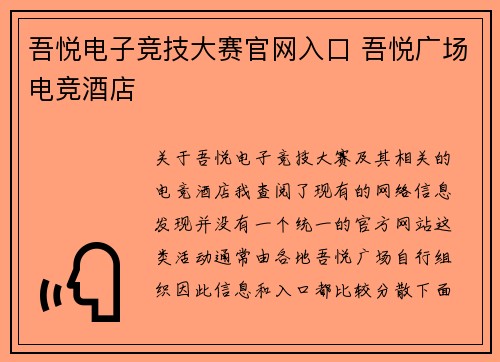 吾悦电子竞技大赛官网入口 吾悦广场电竞酒店

关于吾悦电子竞技大赛及其相关的电竞酒店我查阅了现有的网络信息发现并没有一个统一的官方网站这类活动通常由各地吾悦广场自行组织因此信息和入口都比较分散下面